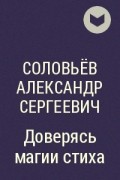 СОЛОВЬЁВ АЛЕКСАНДР СЕРГЕЕВИЧ

Доверясь магии стиха